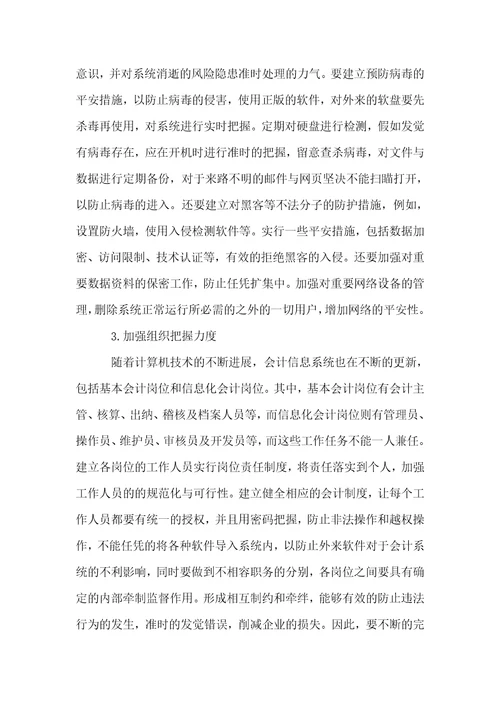 意识，并对系统消逝的风险隐患准时处理的力气。要建立预防病毒的平安措施，以防止病毒的侵害，使用正版的软件，对外来的软盘要先杀毒再使用，对系统进行实时把握。定期对硬盘进行检测，假如发觉有病毒存在，应在开机时进行准时的把握，留意查杀病毒，对文件与数据进行定期备份，对于来路不明的邮件与网页坚决不能扫瞄打开，以防止病毒的进入。还要建立对黑客等不法分子的防护措施，例如，设置防火墙，使用入侵检测软件等。实行一些平安措施，包括数据加密、访问限制、技术认证等，有效的拒绝黑客的入侵。还要加强对重要数据资料的保密工作，防止任凭扩集中。加强对重要网络设备的管理，删除系统正常运行所必需的之外的一切用户，增加网络的平安性。

3.加强组织把握力度

随着计算机技术的不断进展，会计信息系统也在不断的更新，包括基本会计岗位和信息化会计岗位。其中，基本会计岗位有会计主管、核算、出纳、稽核及档案人员等，而信息化会计岗位则有管理员、操作员、维护员、审核员及开发员等，而这些工作任务不能一人兼任。建立各岗位的工作人员实行岗位责任制度，将责任落实到个人，加强工作人员的的规范化与可行性。建立健全相应的会计制度，让每个工作人员都要有统一的授权，并且用密码把握，防止非法操作和越权操作，不能任凭的将各种软件导入系统内，以防止外来软件对于会计系统的不利影响，同时要做到不相容职务的分别，各岗位之间要具有确定的内部牵制监督作用。形成相互制约和牵绊，能够有效的防止违法行为的发生，准时的发觉错误，削减企业的损失。因此，要不断的完